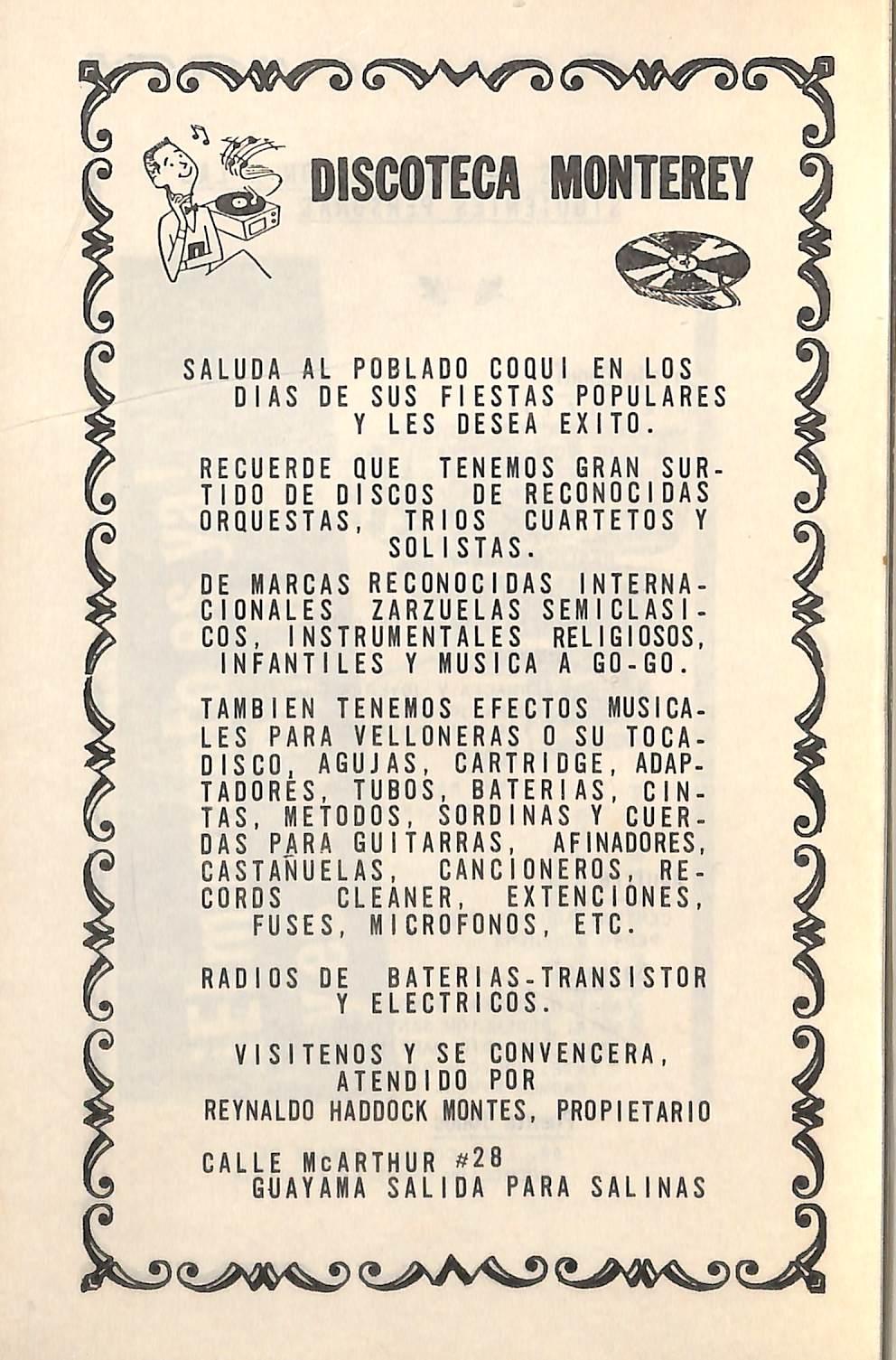 DISCOTECA MONTEREY

SALUDA AL POBLADO COQUI EN LOS DIAS DE SUS FIESTAS POPULARES Y LES DESEA EXITO.

RECUERDE QUE TENEMOS GRAN SURTIDO DE DISCOS DE RECONOCIDAS ORQUESTAS, TRIOS CUARTETOS Y SOLISTAS.

DE MARCAS RECONOCIDAS INTERNACIONALES ZARZUELAS SEMICLASICOS, INSTRUMENTALES RELIGIOSOS, INFANTILES Y MUSICA A GO-GO.

TAMBIEN TENEMOS EFECTOS MUSICALES PARA VELLONERAS O SU TOCADISCO, AGUJAS, CARTRIDGE, ADAPTADORES, TUBOS, BATERIAS, CINTAS, METODOS, SORDINAS Y CUERDAS PARA GUITARRAS, AFINADORES, CASTAÑUELAS, CANCIONEROS, RECORDS CLEANER, EXTENCIONES, FUSES, MICROFONOS, ETC.

RADIOS DE BATERIAS-TRANSISTOR Y ELECTRICOS.

VISITENOS Y SE CONVENCERA, ATENDIDO POR REYNALDO HADDOCK MONTES, PROPIETARIO

CALLE McARTHUR #28
GUAYAMA SALIDA PARA SALINAS